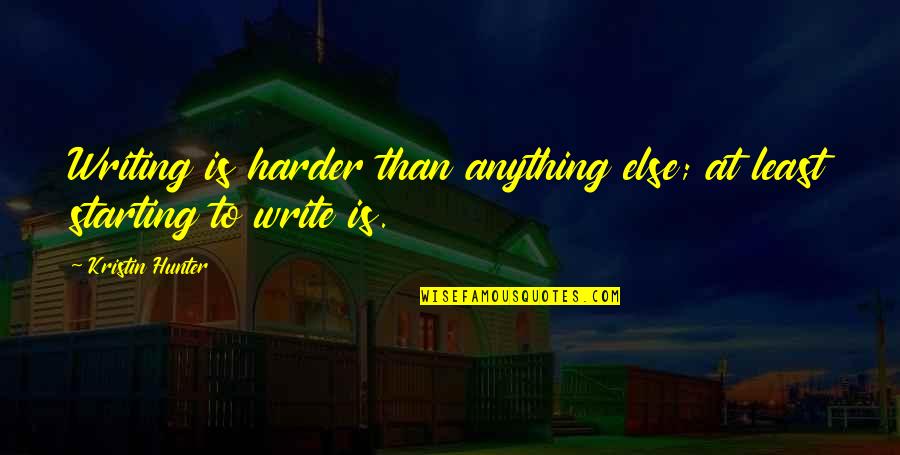 Writing is harder than anything else; at least starting to write is.

~ Kristin Hunter

WISEFAMOUSQUOTES.COM